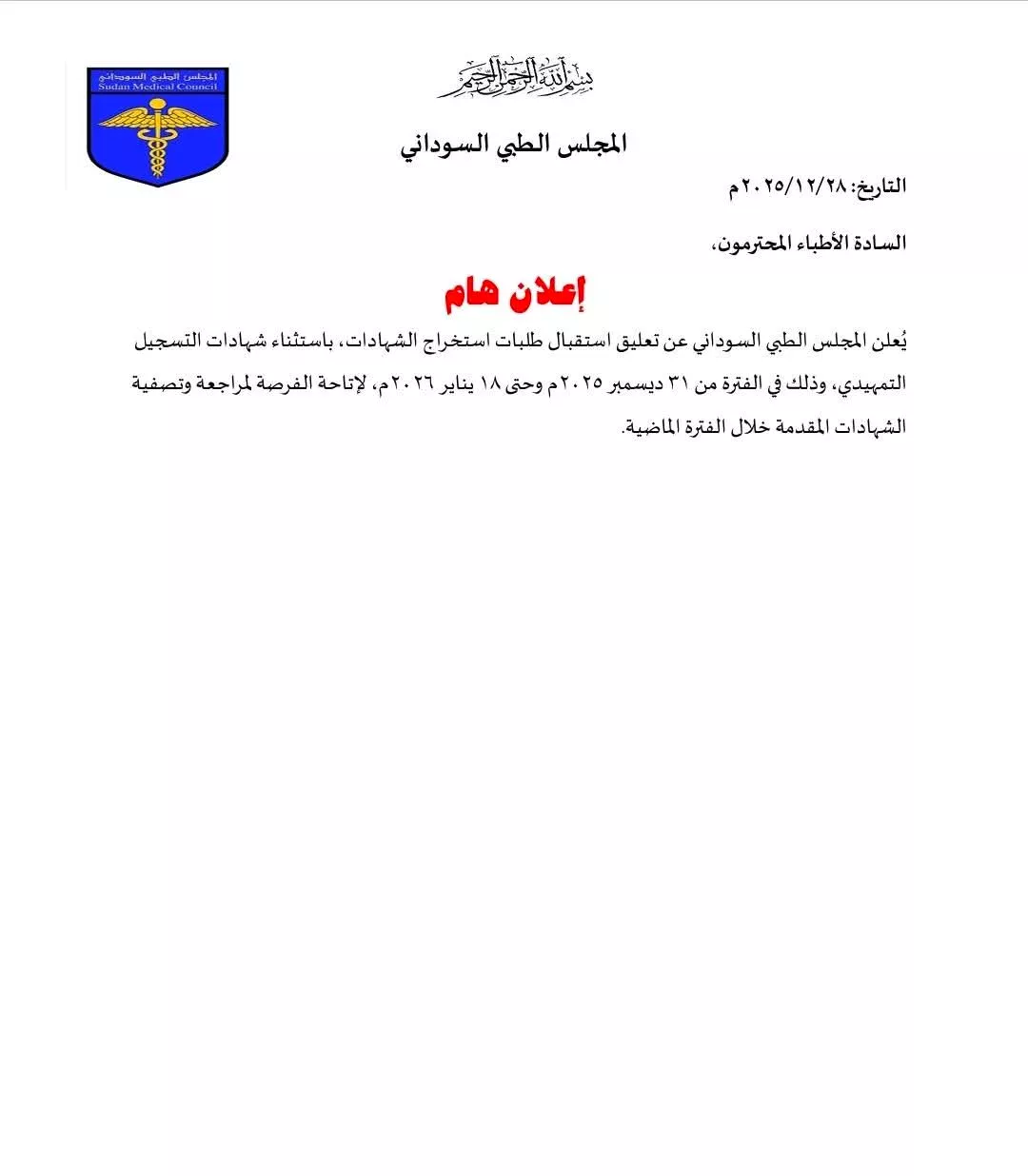 بسم الله الرحمن الرحيم

المجلس الطبي السوداني
Sudan Medical Council

المجلس الطبي السوداني

التاريخ: ٢٠٢٥/١٢/٢٨م

السادة الأطباء المحترمون،

إعلان هام

يُعلن المجلس الطبي السوداني عن تعليق استقبال طلبات استخراج الشهادات، باستثناء شهادات التسجيل التمهيدي، وذلك في الفترة من ٣١ ديسمبر ٢٠٢٥م وحتى ١٨ يناير ٢٠٢٦م، لإتاحة الفرصة لمراجعة وتصفية الشهادات المقدمة خلال الفترة الماضية.